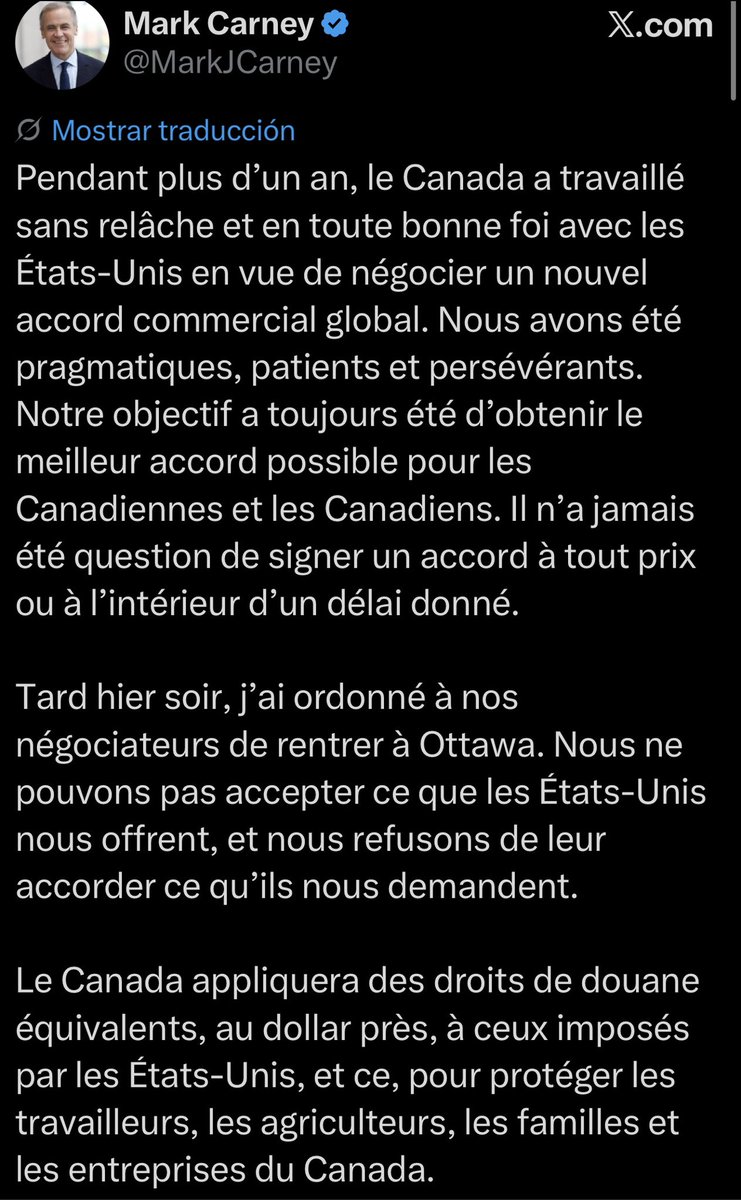 Mark Carney
@MarkJCarney

𝕏.com

Mostrar traducción

Pendant plus d’un an, le Canada a travaillé sans relâche et en toute bonne foi avec les États-Unis en vue de négocier un nouvel accord commercial global. Nous avons été pragmatiques, patients et persévérants. Notre objectif a toujours été d’obtenir le meilleur accord possible pour les Canadiennes et les Canadiens. Il n’a jamais été question de signer un accord à tout prix ou à l’intérieur d’un délai donné.

Tard hier soir, j’ai ordonné à nos négociateurs de rentrer à Ottawa. Nous ne pouvons pas accepter ce que les États-Unis nous offrent, et nous refusons de leur accorder ce qu’ils nous demandent.

Le Canada appliquera des droits de douane équivalents, au dollar près, à ceux imposés par les États-Unis, et ce, pour protéger les travailleurs, les agriculteurs, les familles et les entreprises du Canada.